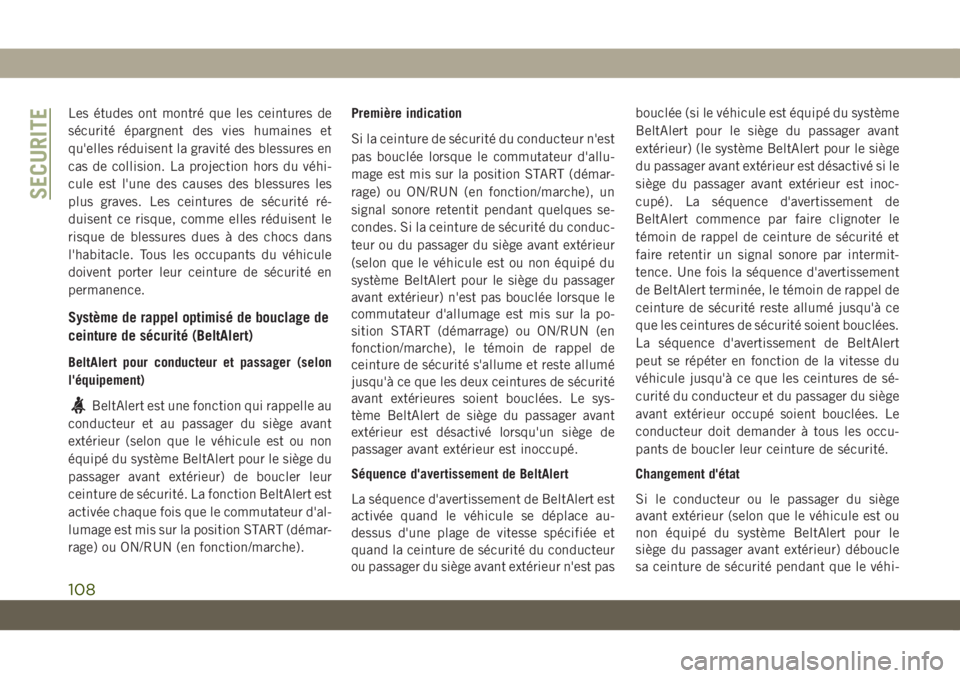 SECURITE

Les études ont montré que les ceintures de sécurité épargnent des vies humaines et qu'elles réduisent la gravité des blessures en cas de collision. La projection hors du véhicule est l'une des causes des blessures les plus graves. Les ceintures de sécurité réduisent ce risque, comme elles réduisent le risque de blessures dues à des chocs dans l'habitacle. Tous les occupants du véhicule doivent porter leur ceinture de sécurité en permanence.

Système de rappel optimisé de bouclage de ceinture de sécurité (BeltAlert)

BeltAlert pour conducteur et passager (selon l'équipement)

BeltAlert est une fonction qui rappelle au conducteur et au passager du siège avant extérieur (selon que le véhicule est ou non équipé du système BeltAlert pour le siège du passager avant extérieur) de boucler leur ceinture de sécurité. La fonction BeltAlert est activée chaque fois que le commutateur d'allumage est mis sur la position START (démarrage) ou ON/RUN (en fonction/marche).

Première indication

Si la ceinture de sécurité du conducteur n'est pas bouclée lorsque le commutateur d'allumage est mis sur la position START (démarrage) ou ON/RUN (en fonction/marche), un signal sonore retentit pendant quelques secondes. Si la ceinture de sécurité du conducteur ou du passager du siège avant extérieur (selon que le véhicule est ou non équipé du système BeltAlert pour le siège du passager avant extérieur) n'est pas bouclée lorsque le commutateur d'allumage est mis sur la position START (démarrage) ou ON/RUN (en fonction/marche), le témoin de rappel de ceinture de sécurité s'allume et reste allumé jusqu'à ce que les deux ceintures de sécurité avant extérieures soient bouclées. Le système BeltAlert de siège du passager avant extérieur est désactivé lorsqu'un siège de passager avant extérieur est inoccupé.

Séquence d'avertissement de BeltAlert

La séquence d'avertissement de BeltAlert est activée quand le véhicule se déplace au-dessus d'une plage de vitesse spécifiée et quand la ceinture de sécurité du conducteur ou passager du siège avant extérieur n'est pas bouclée (si le véhicule est équipé du système BeltAlert pour le siège du passager avant extérieur) (le système BeltAlert pour le siège du passager avant extérieur est désactivé si le siège du passager avant extérieur est inoccupé). La séquence d'avertissement de BeltAlert commence par faire clignoter le témoin de rappel de ceinture de sécurité et faire retentir un signal sonore par intermittence. Une fois la séquence d'avertissement de BeltAlert terminée, le témoin de rappel de ceinture de sécurité reste allumé jusqu'à ce que les ceintures de sécurité soient bouclées. La séquence d'avertissement de BeltAlert peut se répéter en fonction de la vitesse du véhicule jusqu'à ce que les ceintures de sécurité du conducteur et du passager du siège avant extérieur occupé soient bouclées. Le conducteur doit demander à tous les occupants de boucler leur ceinture de sécurité.

Changement d'état

Si le conducteur ou le passager du siège avant extérieur (selon que le véhicule est ou non équipé du système BeltAlert pour le siège du passager avant extérieur) déboucle sa ceinture de sécurité pendant que le véhi-

108

carmanualsonline.info